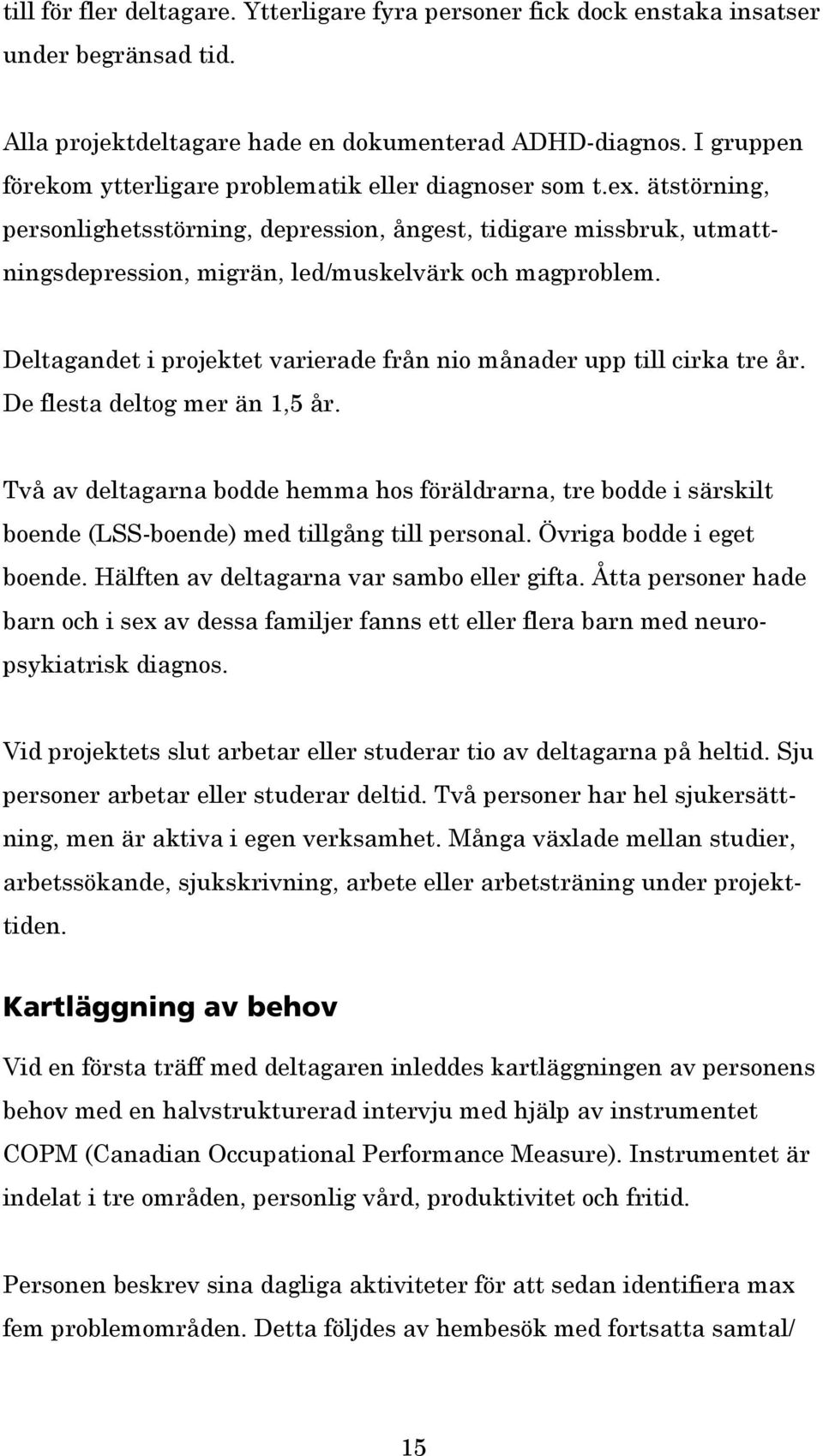 till för fler deltagare. Ytterligare fyra personer fick dock enstaka insatser under begränsad tid.

Alla projektdeltagare hade en dokumenterad ADHD-diagnos. I gruppen förekom ytterligare problematik eller diagnoser som t.ex. ätstörning, personlighetsstörning, depression, ångest, tidigare missbruk, utmattningsdepression, migrän, led/muskelvärk och magproblem.

Deltagandet i projektet varierade från nio månader upp till cirka tre år. De flesta deltog mer än 1,5 år.

Två av deltagarna bodde hemma hos föräldrarna, tre bodde i särskilt boende (LSS-boende) med tillgång till personal. Övriga bodde i eget boende. Hälften av deltagarna var sambo eller gifta. Åtta personer hade barn och i sex av dessa familjer fanns ett eller flera barn med neuropsykiatrisk diagnos.

Vid projektets slut arbetar eller studerar tio av deltagarna på heltid. Sju personer arbetar eller studerar deltid. Två personer har hel sjukersättning, men är aktiva i egen verksamhet. Många växlade mellan studier, arbetssökande, sjukskrivning, arbete eller arbetsträning under projekttiden.

Kartläggning av behov

Vid en första träff med deltagaren inleddes kartläggningen av personens behov med en halvstrukturerad intervju med hjälp av instrumentet COPM (Canadian Occupational Performance Measure). Instrumentet är indelat i tre områden, personlig vård, produktivitet och fritid.

Personen beskrev sina dagliga aktiviteter för att sedan identifiera max fem problemområden. Detta följdes av hembesök med fortsatta samtal/

15